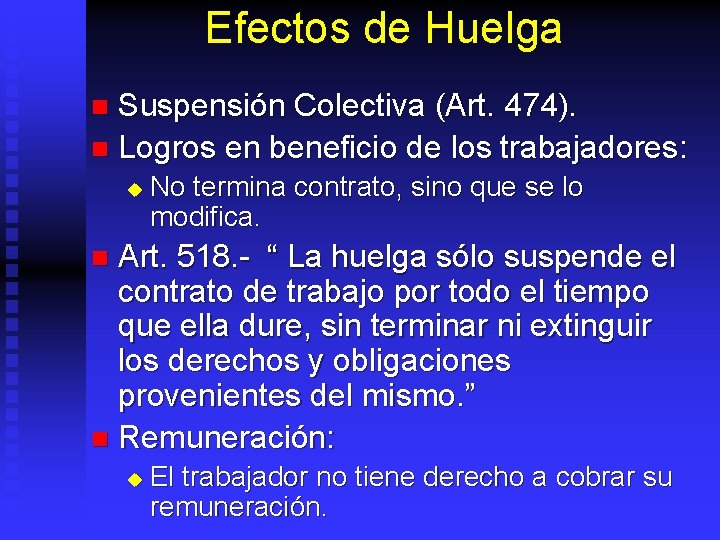 Efectos de Huelga

Suspensión Colectiva (Art. 474).

Logros en beneficio de los trabajadores:

No termina contrato, sino que se lo modifica.

Art. 518.- “ La huelga sólo suspende el contrato de trabajo por todo el tiempo que ella dure, sin terminar ni extinguir los derechos y obligaciones provenientes del mismo.”

Remuneración:

El trabajador no tiene derecho a cobrar su remuneración.